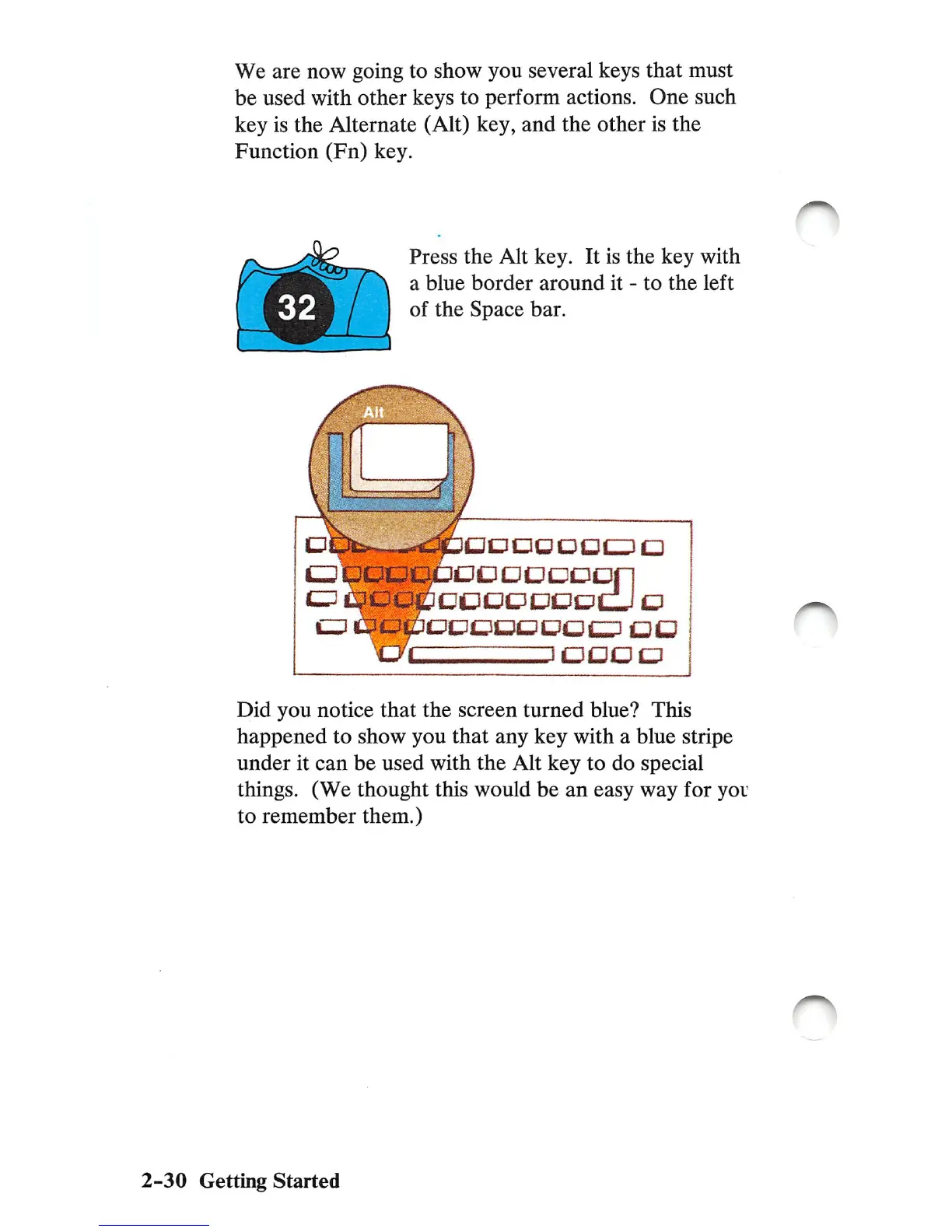 We are now going to show you several keys that must be used with other keys to perform actions. One such key is the Alternate (Alt) key, and the other is the Function (Fn) key.

32

Press the Alt key. It is the key with a blue border around it - to the left of the Space bar.

Alt

Did you notice that the screen turned blue? This happened to show you that any key with a blue stripe under it can be used with the Alt key to do special things. (We thought this would be an easy way for you to remember them.)

2-30 Getting Started